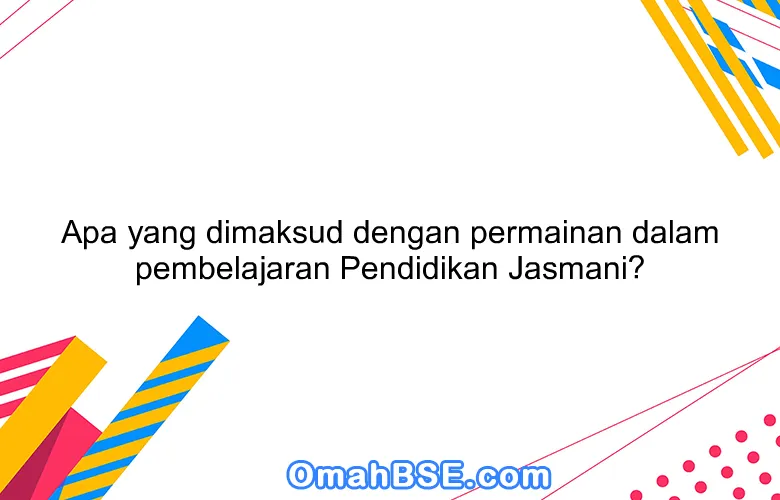 Apa yang dimaksud dengan permainan dalam pembelajaran Pendidikan Jasmani?

OmahBSE.com